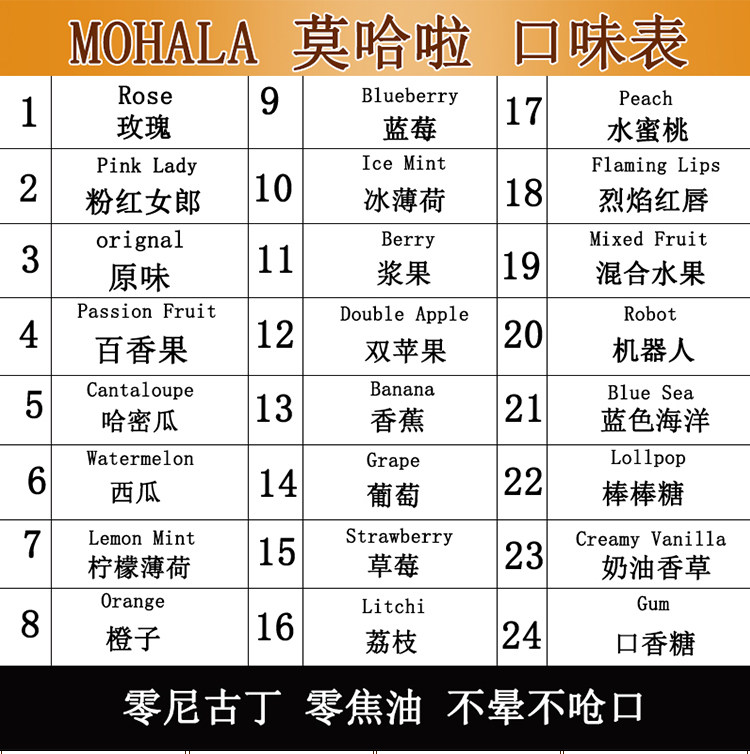 MOHALA 莫哈啦 口味表

| 1 | Rose 玫瑰 | 9 | Blueberry 蓝莓 | 17 | Peach 水蜜桃 |
|---|---|---|---|---|---|
| 2 | Pink Lady 粉红女郎 | 10 | Ice Mint 冰薄荷 | 18 | Flaming Lips 烈焰红唇 |
| 3 | orignal 原味 | 11 | Berry 浆果 | 19 | Mixed Fruit 混合水果 |
| 4 | Passion Fruit 百香果 | 12 | Double Apple 双苹果 | 20 | Robot 机器人 |
| 5 | Cantaloupe 哈密瓜 | 13 | Banana 香蕉 | 21 | Blue Sea 蓝色海洋 |
| 6 | Watermelon 西瓜 | 14 | Grape 葡萄 | 22 | Lollpop 棒棒糖 |
| 7 | Lemon Mint 柠檬薄荷 | 15 | Strawberry 草莓 | 23 | Creamy Vanilla 奶油香草 |
| 8 | Orange 橙子 | 16 | Litchi 荔枝 | 24 | Gum 口香糖 |

零尼古丁 零焦油 不晕不呛口